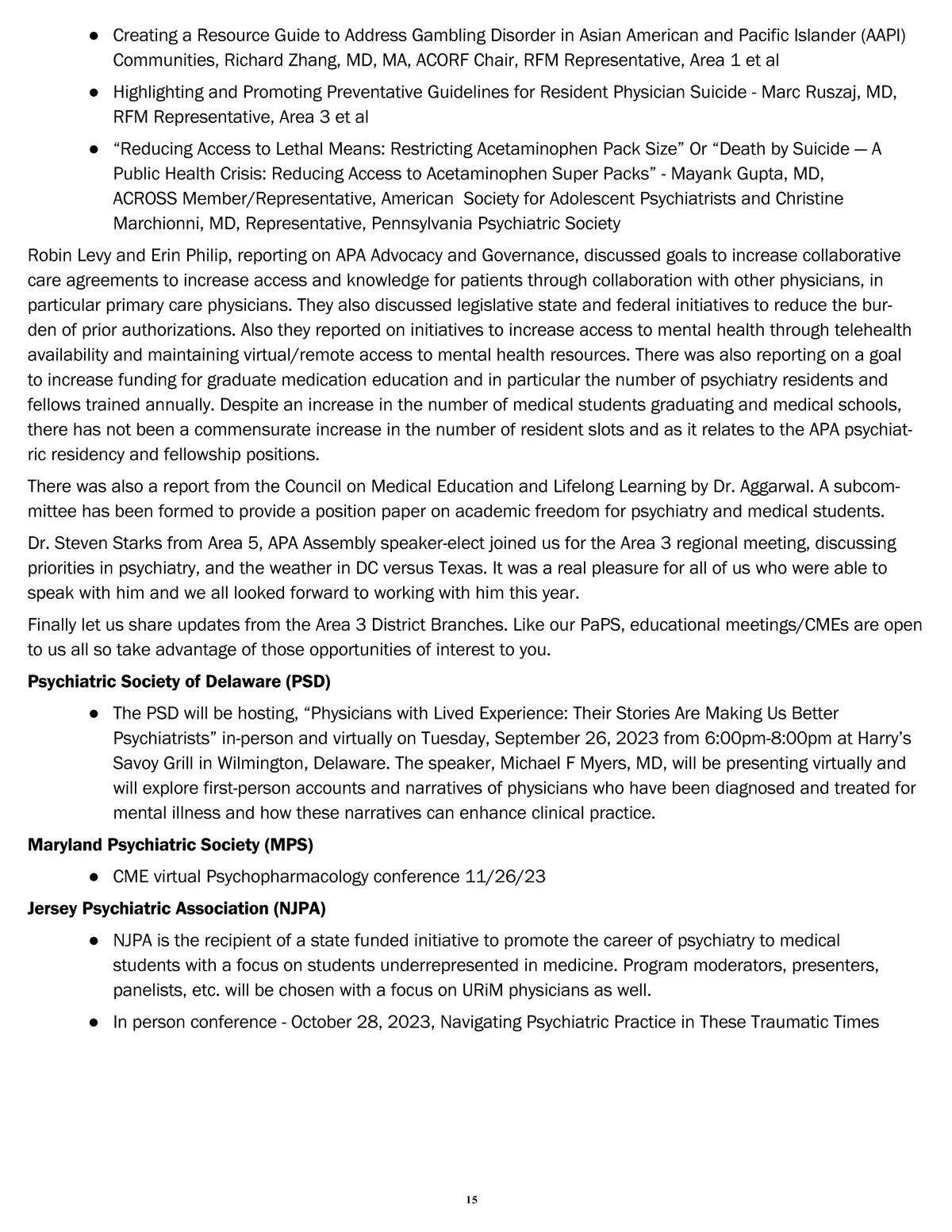 ● Creating a Resource Guide to Address Gambling Disorder in Asian American and Pacific Islander (AAPI) Communities, Richard Zhang, MD, MA, ACORF Chair, RFM Representative, Area 1 et al

● Highlighting and Promoting Preventative Guidelines for Resident Physician Suicide - Marc Ruszaj, MD, RFM Representative, Area 3 et al

● “Reducing Access to Lethal Means: Restricting Acetaminophen Pack Size” Or “Death by Suicide — A Public Health Crisis: Reducing Access to Acetaminophen Super Packs” - Mayank Gupta, MD, ACROSS Member/Representative, American Society for Adolescent Psychiatrists and Christine Marchionni, MD, Representative, Pennsylvania Psychiatric Society

Robin Levy and Erin Philip, reporting on APA Advocacy and Governance, discussed goals to increase collaborative care agreements to increase access and knowledge for patients through collaboration with other physicians, in particular primary care physicians. They also discussed legislative state and federal initiatives to reduce the burden of prior authorizations. Also they reported on initiatives to increase access to mental health through telehealth availability and maintaining virtual/remote access to mental health resources. There was also reporting on a goal to increase funding for graduate medication education and in particular the number of psychiatry residents and fellows trained annually. Despite an increase in the number of medical students graduating and medical schools, there has not been a commensurate increase in the number of resident slots and as it relates to the APA psychiatric residency and fellowship positions.

There was also a report from the Council on Medical Education and Lifelong Learning by Dr. Aggarwal. A subcommittee has been formed to provide a position paper on academic freedom for psychiatry and medical students.

Dr. Steven Starks from Area 5, APA Assembly speaker-elect joined us for the Area 3 regional meeting, discussing priorities in psychiatry, and the weather in DC versus Texas. It was a real pleasure for all of us who were able to speak with him and we all looked forward to working with him this year.

Finally let us share updates from the Area 3 District Branches. Like our PaPS, educational meetings/CMEs are open to us all so take advantage of those opportunities of interest to you.

Psychiatric Society of Delaware (PSD)

● The PSD will be hosting, “Physicians with Lived Experience: Their Stories Are Making Us Better Psychiatrists” in-person and virtually on Tuesday, September 26, 2023 from 6:00pm-8:00pm at Harry’s Savoy Grill in Wilmington, Delaware. The speaker, Michael F Myers, MD, will be presenting virtually and will explore first-person accounts and narratives of physicians who have been diagnosed and treated for mental illness and how these narratives can enhance clinical practice.

Maryland Psychiatric Society (MPS)

● CME virtual Psychopharmacology conference 11/26/23

Jersey Psychiatric Association (NJPA)

● NJPA is the recipient of a state funded initiative to promote the career of psychiatry to medical students with a focus on students underrepresented in medicine. Program moderators, presenters, panelists, etc. will be chosen with a focus on URiM physicians as well.

● In person conference - October 28, 2023, Navigating Psychiatric Practice in These Traumatic Times

15